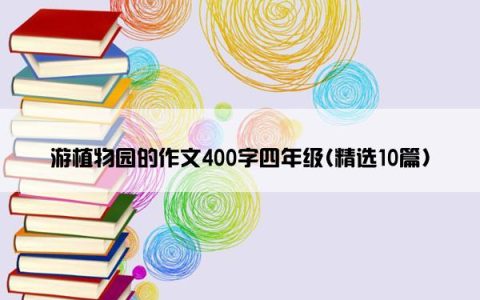 游植物园的作文400字四年级(精选10篇)